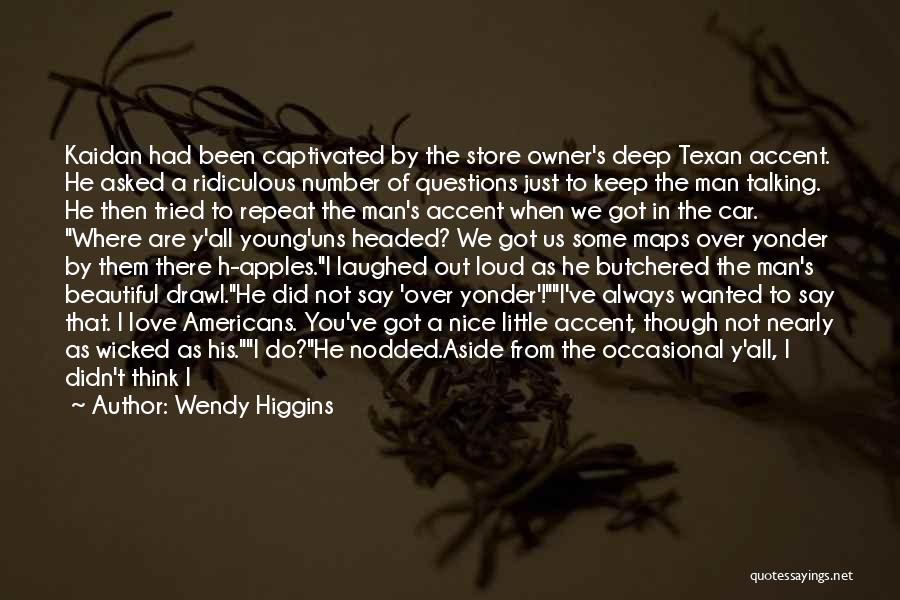 Kaidan had been captivated by the store owner's deep Texan accent. He asked a ridiculous number of questions just to keep the man talking. He then tried to repeat the man's accent when we got in the car. "Where are y'all young'uns headed? We got us some maps over yonder by them there h-apples."I laughed out loud as he butchered the man's beautiful drawl."He did not say 'over yonder'!""I've always wanted to say that. I love Americans. You've got a nice little accent, though not nearly as wicked as his.""I do?"He nodded.Aside from the occasional y'all, I didn't think I

~ Author: Wendy Higgins

quotessayings.net